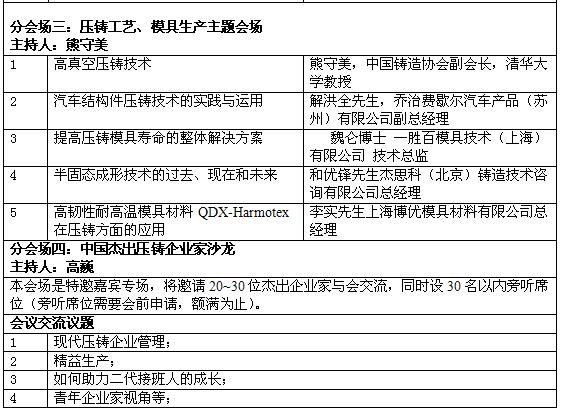 分会场三：压铸工艺、模具生产主题会场
主持人：熊守美

| | | |
|---|---|---|
| 1 | 高真空压铸技术 | 熊守美，中国铸造协会副会长，清华大学教授 |
| 2 | 汽车结构件压铸技术的实践与运用 | 解洪全先生，乔治费歇尔汽车产品（苏州）有限公司副总经理 |
| 3 | 提高压铸模具寿命的整体解决方案 | 魏仑博士 一胜百模具技术（上海）有限公司 技术总监 |
| 4 | 半固态成形技术的过去、现在和未来 | 和优锋先生杰思科（北京）铸造技术咨询有限公司总经理 |
| 5 | 高韧性耐高温模具材料 QDX-Harmotex 在压铸方面的应用 | 李实先生上海博优模具材料有限公司总经理 |

分会场四：中国杰出压铸企业家沙龙
主持人：高巍

本会场是特邀嘉宾专场，将邀请 20~30 位杰出企业家与会交流，同时设 30 名以内旁听席位（旁听席位需要会前申请，额满为止）。

会议交流议题

| | |
|---|---|
| 1 | 现代压铸企业管理； |
| 2 | 精益生产； |
| 3 | 如何助力二代接班人的成长； |
| 4 | 青年企业家视角等； |